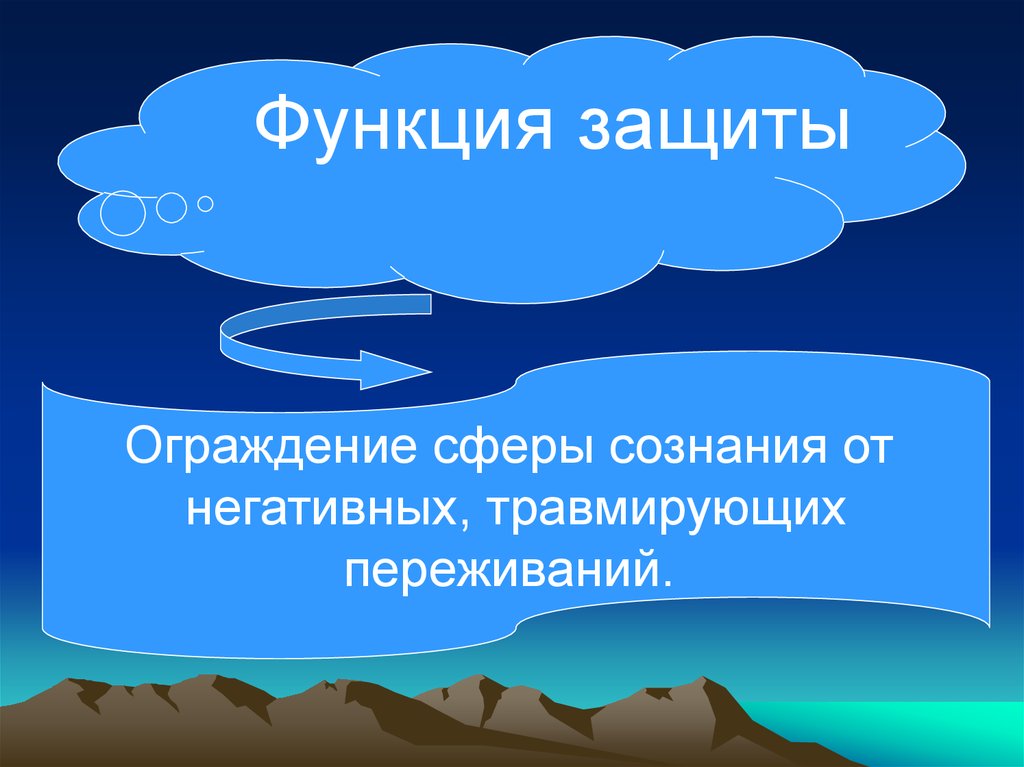 Функция защиты

Ограждение сферы сознания от негативных, травмирующих переживаний.